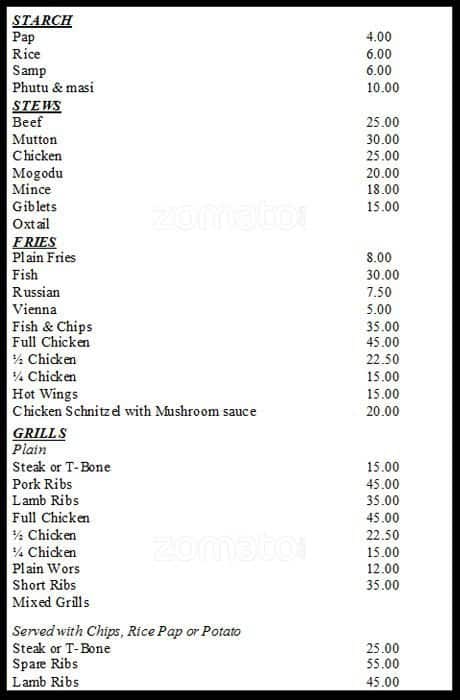 STARCH

| | |
|---|---|
| Pap | 4.00 |
| Rice | 6.00 |
| Samp | 6.00 |
| Phutu & masi | 10.00 |

STEWS

| | |
|---|---|
| Beef | 25.00 |
| Mutton | 30.00 |
| Chicken | 25.00 |
| Mogodu | 20.00 |
| Mince | 18.00 |
| Giblets | 15.00 |
| Oxtail | |

zomato

FRIES

| | |
|---|---|
| Plain Fries | 8.00 |
| Fish | 30.00 |
| Russian | 7.50 |
| Vienna | 5.00 |
| Fish & Chips | 35.00 |
| Full Chicken | 45.00 |
| ½ Chicken | 22.50 |
| ¼ Chicken | 15.00 |
| Hot Wings | 15.00 |
| Chicken Schnitzel with Mushroom sauce | 20.00 |

GRILLS
Plain

| | |
|---|---|
| Steak or T-Bone | 15.00 |
| Pork Ribs | 45.00 |
| Lamb Ribs | 35.00 |
| Full Chicken | 45.00 |
| ½ Chicken | 22.50 |
| ¼ Chicken | 15.00 |
| Plain Wors | 12.00 |
| Short Ribs | 35.00 |
| Mixed Grills | |

zomato

Served with Chips, Rice Pap or Potato

| | |
|---|---|
| Steak or T-Bone | 25.00 |
| Spare Ribs | 55.00 |
| Lamb Ribs | 45.00 |